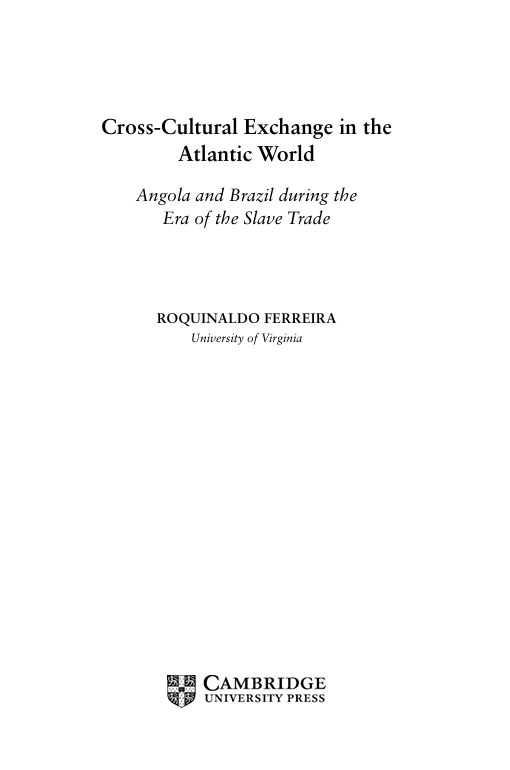 Cross-Cultural Exchange in the Atlantic World

Angola and Brazil during the Era of the Slave Trade

ROQUINALDO FERREIRA
University of Virginia

CAMBRIDGE
UNIVERSITY PRESS